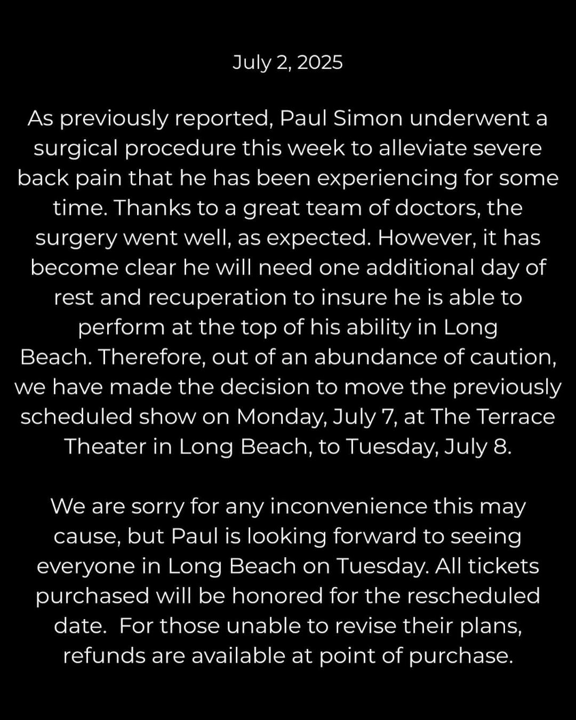 July 2, 2025

As previously reported, Paul Simon underwent a surgical procedure this week to alleviate severe back pain that he has been experiencing for some time. Thanks to a great team of doctors, the surgery went well, as expected. However, it has become clear he will need one additional day of rest and recuperation to insure he is able to perform at the top of his ability in Long Beach. Therefore, out of an abundance of caution, we have made the decision to move the previously scheduled show on Monday, July 7, at The Terrace Theater in Long Beach, to Tuesday, July 8.

We are sorry for any inconvenience this may cause, but Paul is looking forward to seeing everyone in Long Beach on Tuesday. All tickets purchased will be honored for the rescheduled date. For those unable to revise their plans, refunds are available at point of purchase.